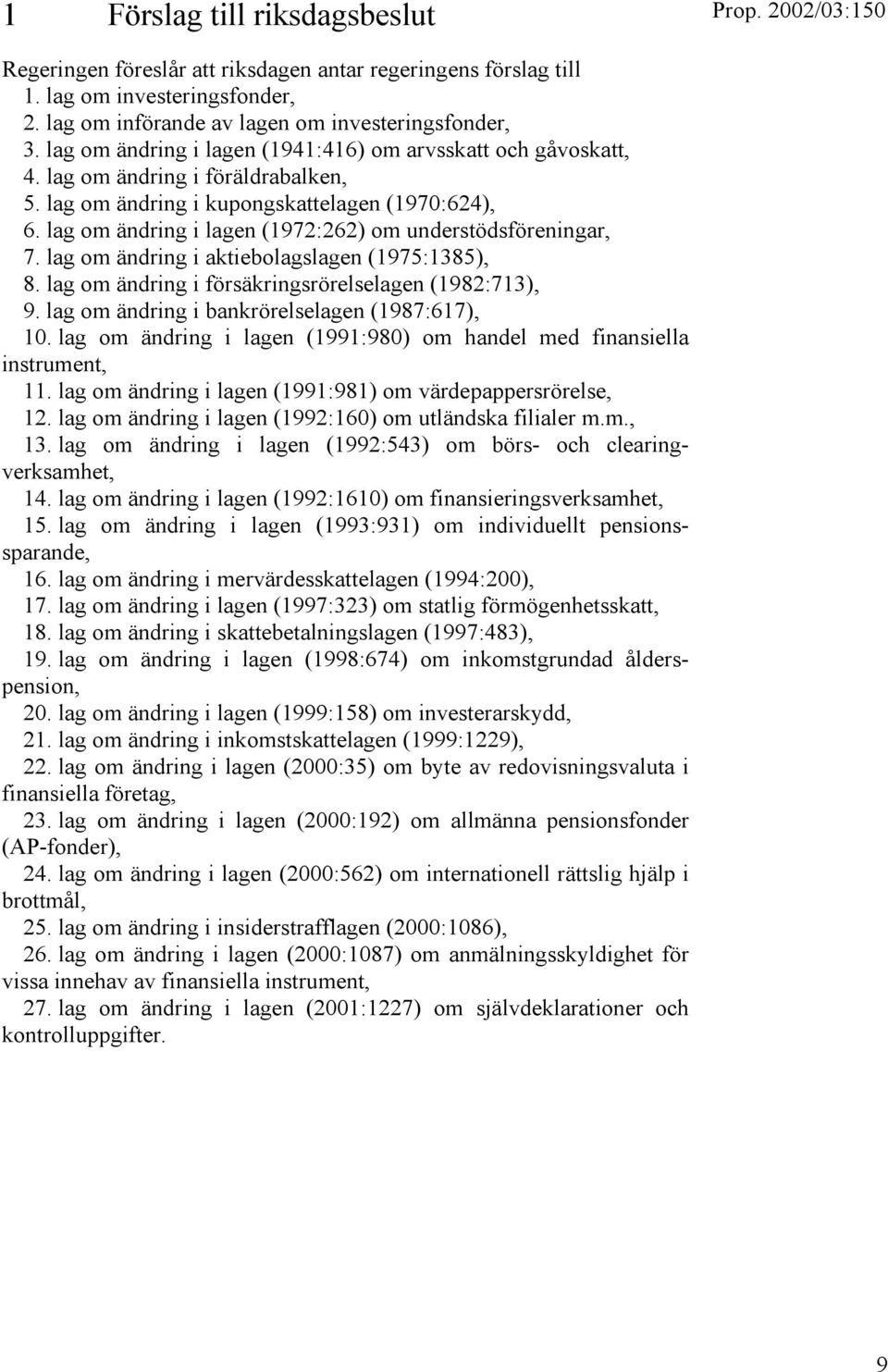 1 Förslag till riksdagsbeslut

Prop. 2002/03:150

Regeringen föreslår att riksdagen antar regeringens förslag till
1. lag om investeringsfonder,
2. lag om införande av lagen om investeringsfonder,
3. lag om ändring i lagen (1941:416) om arvsskatt och gåvoskatt,
4. lag om ändring i föräldrabalken,
5. lag om ändring i kupongskattelagen (1970:624),
6. lag om ändring i lagen (1972:262) om understödsföreningar,
7. lag om ändring i aktiebolagslagen (1975:1385),
8. lag om ändring i försäkringsrörelselagen (1982:713),
9. lag om ändring i bankrörelselagen (1987:617),
10. lag om ändring i lagen (1991:980) om handel med finansiella instrument,
11. lag om ändring i lagen (1991:981) om värdepappersrörelse,
12. lag om ändring i lagen (1992:160) om utländska filialer m.m.,
13. lag om ändring i lagen (1992:543) om börs- och clearingverksamhet,
14. lag om ändring i lagen (1992:1610) om finansieringsverksamhet,
15. lag om ändring i lagen (1993:931) om individuellt pensionssparande,
16. lag om ändring i mervärdesskattelagen (1994:200),
17. lag om ändring i lagen (1997:323) om statlig förmögenhetsskatt,
18. lag om ändring i skattebetalningslagen (1997:483),
19. lag om ändring i lagen (1998:674) om inkomstgrundad ålderspension,
20. lag om ändring i lagen (1999:158) om investerarskydd,
21. lag om ändring i inkomstskattelagen (1999:1229),
22. lag om ändring i lagen (2000:35) om byte av redovisningsvaluta i finansiella företag,
23. lag om ändring i lagen (2000:192) om allmänna pensionsfonder (AP-fonder),
24. lag om ändring i lagen (2000:562) om internationell rättslig hjälp i brottmål,
25. lag om ändring i insiderstrafflagen (2000:1086),
26. lag om ändring i lagen (2000:1087) om anmälningsskyldighet för vissa innehav av finansiella instrument,
27. lag om ändring i lagen (2001:1227) om självdeklarationer och kontrolluppgifter.

9